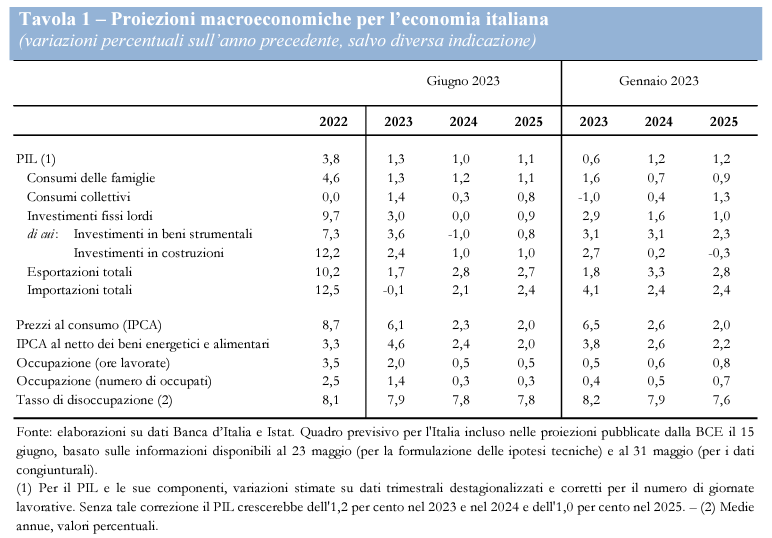 Tavola 1 – Proiezioni macroeconomiche per l'economia italiana
(variazioni percentuali sull'anno precedente, salvo diversa indicazione)

| | | Giugno 2023 | | | Gennaio 2023 | | |
|---|---|---|---|---|---|---|---|
| | 2022 | 2023 | 2024 | 2025 | 2023 | 2024 | 2025 |
| PIL (1) | 3,8 | 1,3 | 1,0 | 1,1 | 0,6 | 1,2 | 1,2 |
| Consumi delle famiglie | 4,6 | 1,3 | 1,2 | 1,1 | 1,6 | 0,7 | 0,9 |
| Consumi collettivi | 0,0 | 1,4 | 0,3 | 0,8 | -1,0 | 0,4 | 1,3 |
| Investimenti fissi lordi | 9,7 | 3,0 | 0,0 | 0,9 | 2,9 | 1,6 | 1,0 |
| di cui: Investimenti in beni strumentali | 7,3 | 3,6 | -1,0 | 0,8 | 3,1 | 3,1 | 2,3 |
| Investimenti in costruzioni | 12,2 | 2,4 | 1,0 | 1,0 | 2,7 | 0,2 | -0,3 |
| Esportazioni totali | 10,2 | 1,7 | 2,8 | 2,7 | 1,8 | 3,3 | 2,8 |
| Importazioni totali | 12,5 | -0,1 | 2,1 | 2,4 | 4,1 | 2,4 | 2,4 |
| Prezzi al consumo (IPCA) | 8,7 | 6,1 | 2,3 | 2,0 | 6,5 | 2,6 | 2,0 |
| IPCA al netto dei beni energetici e alimentari | 3,3 | 4,6 | 2,4 | 2,0 | 3,8 | 2,6 | 2,2 |
| Occupazione (ore lavorate) | 3,5 | 2,0 | 0,5 | 0,5 | 0,5 | 0,6 | 0,8 |
| Occupazione (numero di occupati) | 2,5 | 1,4 | 0,3 | 0,3 | 0,4 | 0,5 | 0,7 |
| Tasso di disoccupazione (2) | 8,1 | 7,9 | 7,8 | 7,8 | 8,2 | 7,9 | 7,6 |

Fonte: elaborazioni su dati Banca d'Italia e Istat. Quadro previsivo per l'Italia incluso nelle proiezioni pubblicate dalla BCE il 15 giugno, basato sulle informazioni disponibili al 23 maggio (per la formulazione delle ipotesi tecniche) e al 31 maggio (per i dati congiunturali).
(1) Per il PIL e le sue componenti, variazioni stimate su dati trimestrali destagionalizzati e corretti per il numero di giornate lavorative. Senza tale correzione il PIL crescerebbe dell'1,2 per cento nel 2023 e nel 2024 e dell'1,0 per cento nel 2025. – (2) Medie annue, valori percentuali.